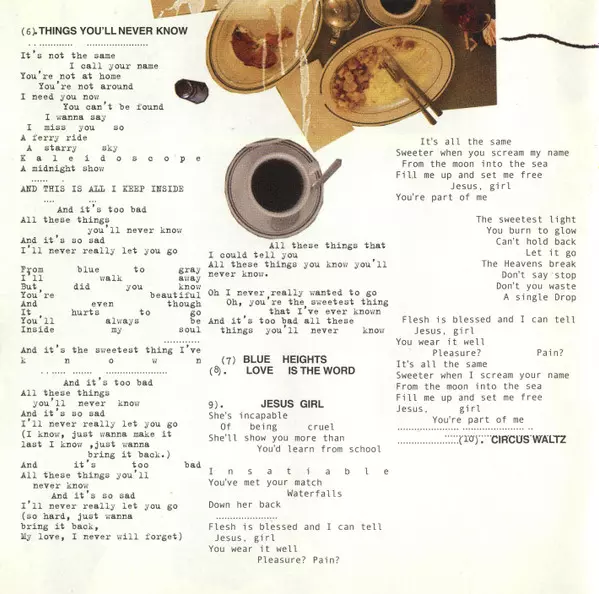 (6). THINGS YOU'LL NEVER KNOW

It's not the same
I call your name
You're not at home
You're not around
I need you now
You can't be found
I wanna say
I miss you so
A ferry ride
A starry sky
K a l e i d o s c o p e
A midnight show

AND THIS IS ALL I KEEP INSIDE

And it's too bad
All these things
you'll never know
And it's so sad
I'll never really let you go

From blue to gray
I'll walk away
But, did you know
You're beautiful
And even though
It hurts to go
You'll always be
Inside my soul

And it's the sweetest thing I've
k n o w n

And it's too bad
All these things
you'll never know
And it's so sad
I'll never really let you go
(I know, just wanna make it
last I know ,just wanna
bring it back.)
And it's too bad
All these things you'll
never know
And it's so sad
I'll never really let you go
(so hard, just wanna
bring it back,
My love, I never will forget)

All these things that
I could tell you
All these things you know you'll
never know.

Oh I never really wanted to go
Oh, you're the sweetest thing
that I've ever known
And it's too bad all these
things you'll never know

(7) BLUE HEIGHTS
(8). LOVE IS THE WORD

9). JESUS GIRL
She's incapable
Of being cruel
She'll show you more than
You'd learn from school

I n s a t i a b l e
You've met your match
Waterfalls
Down her back

Flesh is blessed and I can tell
Jesus, girl
You wear it well
Pleasure? Pain?

It's all the same
Sweeter when you scream my name
From the moon into the sea
Fill me up and set me free
Jesus, girl
You're part of me

The sweetest light
You burn to glow
Can't hold back
Let it go
The Heavens break
Don't say stop
Don't you waste
A single Drop

Flesh is blessed and I can tell
Jesus, girl
You wear it well
Pleasure? Pain?
It's all the same
Sweeter when I scream your name
From the moon into the sea
Fill me up and set me free
Jesus, girl
You're part of me

(10). CIRCUS WALTZ